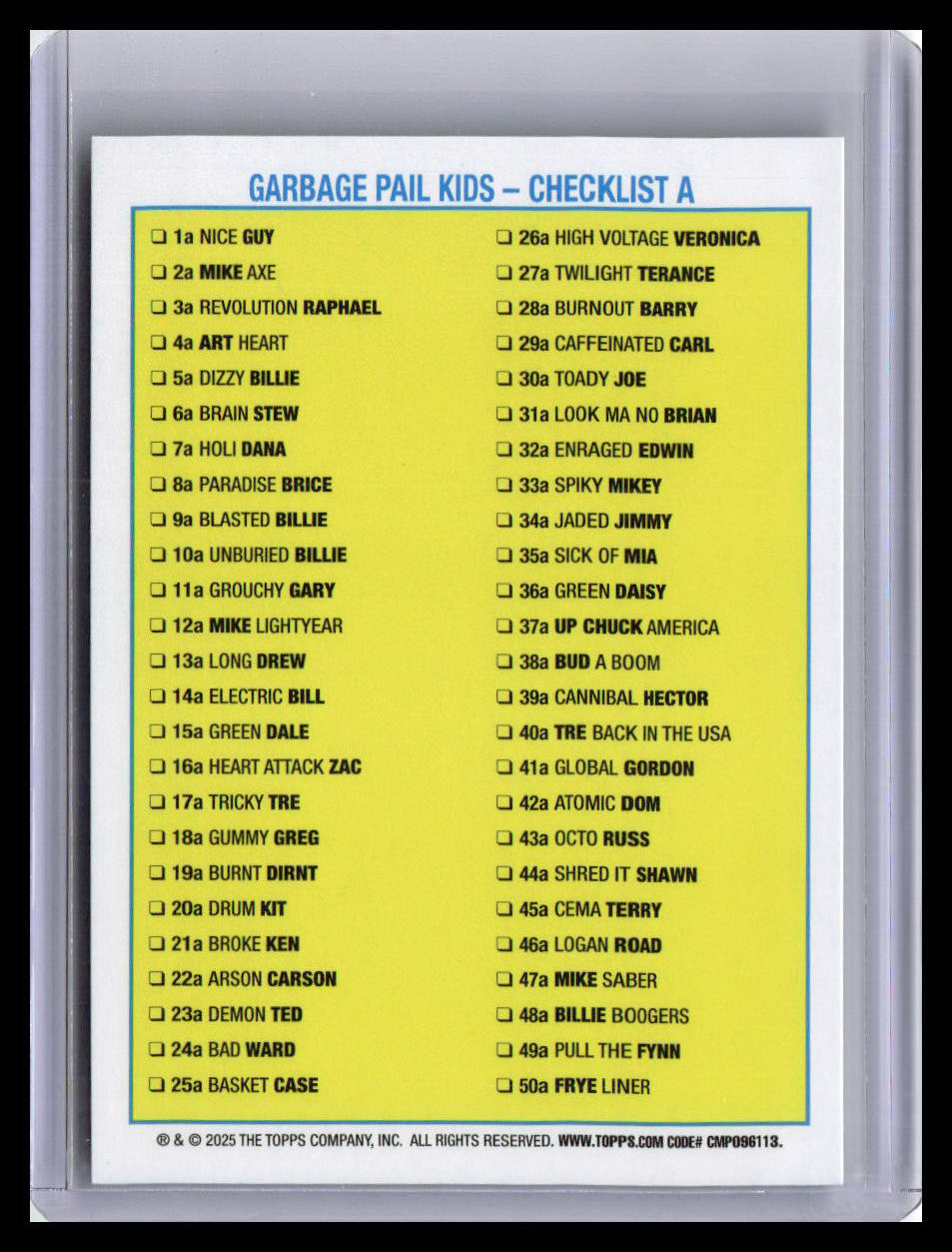 GARBAGE PAIL KIDS – CHECKLIST A

☐ 1a NICE GUY
☐ 2a MIKE AXE
☐ 3a REVOLUTION RAPHAEL
☐ 4a ART HEART
☐ 5a DIZZY BILLIE
☐ 6a BRAIN STEW
☐ 7a HOLI DANA
☐ 8a PARADISE BRICE
☐ 9a BLASTED BILLIE
☐ 10a UNBURIED BILLIE
☐ 11a GROUCHY GARY
☐ 12a MIKE LIGHTYEAR
☐ 13a LONG DREW
☐ 14a ELECTRIC BILL
☐ 15a GREEN DALE
☐ 16a HEART ATTACK ZAC
☐ 17a TRICKY TRE
☐ 18a GUMMY GREG
☐ 19a BURNT DIRNT
☐ 20a DRUM KIT
☐ 21a BROKE KEN
☐ 22a ARSON CARSON
☐ 23a DEMON TED
☐ 24a BAD WARD
☐ 25a BASKET CASE

☐ 26a HIGH VOLTAGE VERONICA
☐ 27a TWILIGHT TERANCE
☐ 28a BURNOUT BARRY
☐ 29a CAFFEINATED CARL
☐ 30a TOADY JOE
☐ 31a LOOK MA NO BRIAN
☐ 32a ENRAGED EDWIN
☐ 33a SPIKY MIKEY
☐ 34a JADED JIMMY
☐ 35a SICK OF MIA
☐ 36a GREEN DAISY
☐ 37a UP CHUCK AMERICA
☐ 38a BUD A BOOM
☐ 39a CANNIBAL HECTOR
☐ 40a TRE BACK IN THE USA
☐ 41a GLOBAL GORDON
☐ 42a ATOMIC DOM
☐ 43a OCTO RUSS
☐ 44a SHRED IT SHAWN
☐ 45a CEMA TERRY
☐ 46a LOGAN ROAD
☐ 47a MIKE SABER
☐ 48a BILLIE BOOGERS
☐ 49a PULL THE FYNN
☐ 50a FRYE LINER

® & © 2025 THE TOPPS COMPANY, INC. ALL RIGHTS RESERVED. WWW.TOPPS.COM CODE# CMP096113.